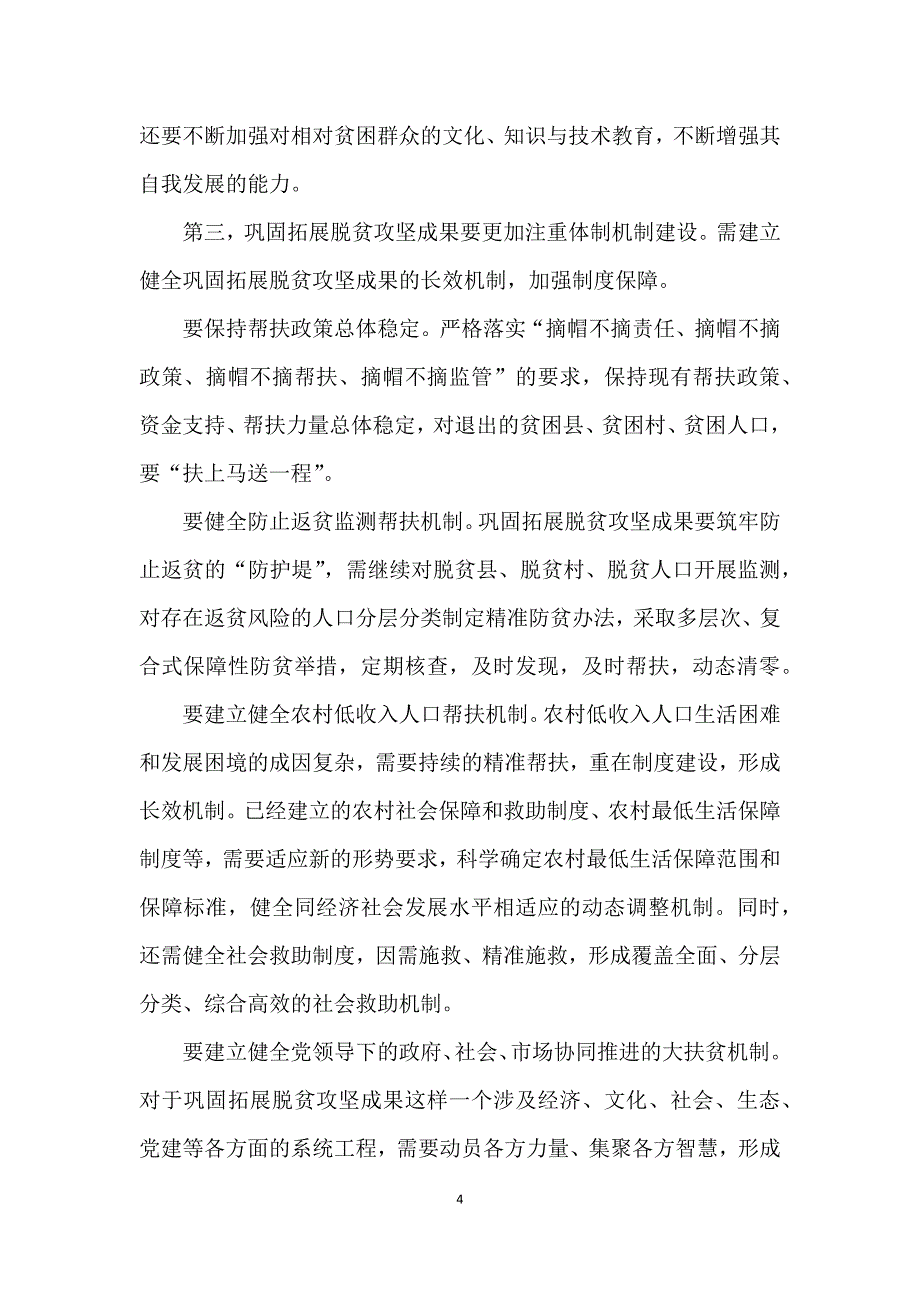 还要不断加强对相对贫困群众的文化、知识与技术教育，不断增强其自我发展的能力。

第三，巩固拓展脱贫攻坚成果要更加注重体制机制建设。需建立健全巩固拓展脱贫攻坚成果的长效机制，加强制度保障。

要保持帮扶政策总体稳定。严格落实“摘帽不摘责任、摘帽不摘政策、摘帽不摘帮扶、摘帽不摘监管”的要求，保持现有帮扶政策、资金支持、帮扶力量总体稳定，对退出的贫困县、贫困村、贫困人口，要“扶上马送一程”。

要健全防止返贫监测帮扶机制。巩固拓展脱贫攻坚成果要筑牢防止返贫的“防护堤”，需继续对脱贫县、脱贫村、脱贫人口开展监测，对存在返贫风险的人口分层分类制定精准防贫办法，采取多层次、复合式保障性防贫举措，定期核查，及时发现，及时帮扶，动态清零。

要建立健全农村低收入人口帮扶机制。农村低收入人口生活困难和发展困境的成因复杂，需要持续的精准帮扶，重在制度建设，形成长效机制。已经建立的农村社会保障和救助制度、农村最低生活保障制度等，需要适应新的形势要求，科学确定农村最低生活保障范围和保障标准，健全同经济社会发展水平相适应的动态调整机制。同时，还需健全社会救助制度，因需施救、精准施救，形成覆盖全面、分层分类、综合高效的社会救助机制。

要建立健全党领导下的政府、社会、市场协同推进的大扶贫机制。对于巩固拓展脱贫攻坚成果这样一个涉及经济、文化、社会、生态、党建等各方面的系统工程，需要动员各方力量、集聚各方智慧，形成

4